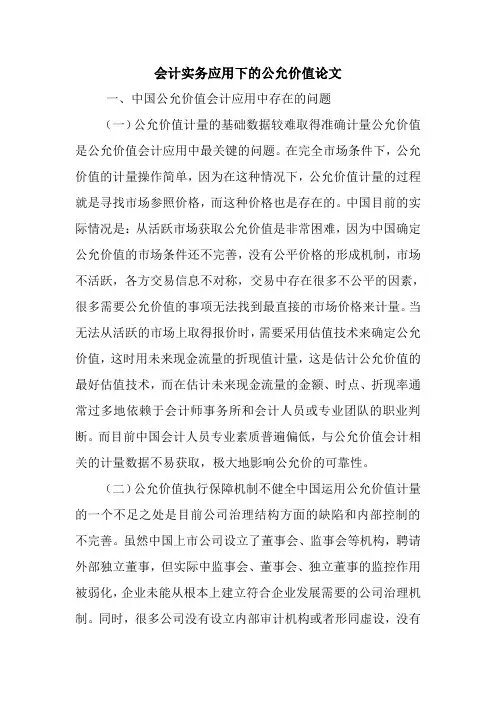 会计实务应用下的公允价值论文

一、中国公允价值会计应用中存在的问题

（一）公允价值计量的基础数据较难取得准确计量公允价值是公允价值会计应用中最关键的问题。在完全市场条件下，公允价值的计量操作简单，因为在这种情况下，公允价值计量的过程就是寻找市场参照价格，而这种价格也是存在的。中国目前的实际情况是：从活跃市场获取公允价值是非常困难，因为中国确定公允价值的市场条件还不完善，没有公平价格的形成机制，市场不活跃，各方交易信息不对称，交易中存在很多不公平的因素，很多需要公允价值的事项无法找到最直接的市场价格来计量。当无法从活跃的市场上取得报价时，需要采用估值技术来确定公允价值，这时用未来现金流量的折现值计量，这是估计公允价值的最好估值技术，而在估计未来现金流量的金额、时点、折现率通常过多地依赖于会计师事务所和会计人员或专业团队的职业判断。而目前中国会计人员专业素质普遍偏低，与公允价值会计相关的计量数据不易获取，极大地影响公允价的可靠性。

（二）公允价值执行保障机制不健全中国运用公允价值计量的一个不足之处是目前公司治理结构方面的缺陷和内部控制的不完善。虽然中国上市公司设立了董事会、监事会等机构，聘请外部独立董事，但实际中监事会、董事会、独立董事的监控作用被弱化，企业未能从根本上建立符合企业发展需要的公司治理机制。同时，很多公司没有设立内部审计机构或者形同虚设，没有